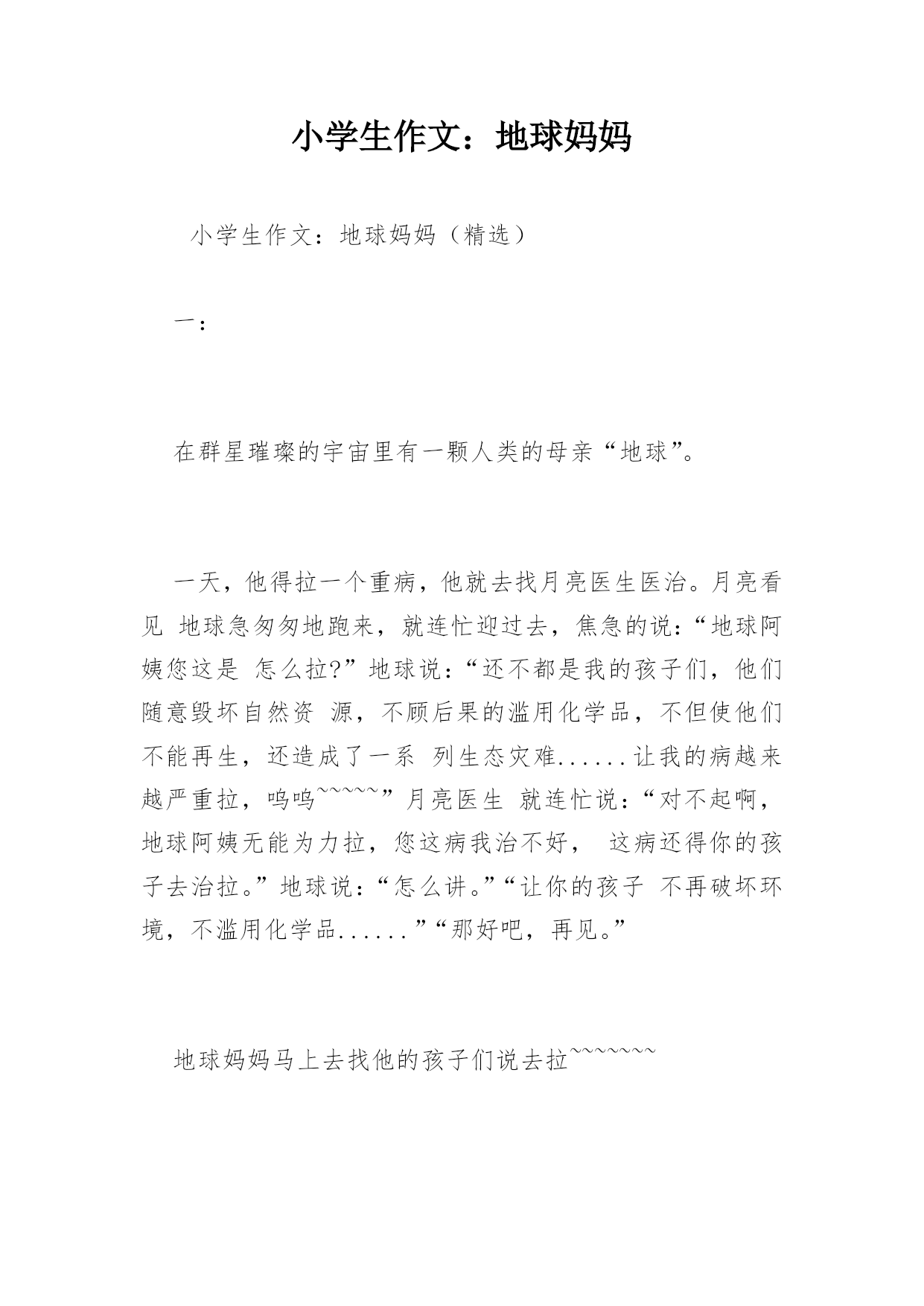 小学生作文：地球妈妈

小学生作文：地球妈妈（精选）

一：

在群星璀璨的宇宙里有一颗人类的母亲“地球”。

一天，他得拉一个重病，他就去找月亮医生医治。月亮看见 地球急匆匆地跑来，就连忙迎过去，焦急的说：“地球阿姨您这是 怎么拉?”地球说：“还不都是我的孩子们，他们随意毁坏自然资 源，不顾后果的滥用化学品，不但使他们不能再生，还造成了一系 列生态灾难......让我的病越来越严重拉，呜呜~~~~~”月亮医生 就连忙说：“对不起啊，地球阿姨无能为力拉，您这病我治不好， 这病还得你的孩子去治拉。”地球说：“怎么讲。”“让你的孩子 不再破坏环境，不滥用化学品......”“那好吧，再见。”

地球妈妈马上去找他的孩子们说去拉~~~~~~~